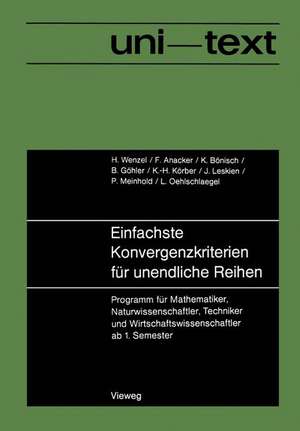 uni—text

H. Wenzel / F. Anacker / K. Bönisch / B. Göhler / K.-H. Körber / J. Leskien / P. Meinhold / L. Oehlschlaegel

Einfachste Konvergenzkriterien für unendliche Reihen

Programm für Mathematiker, Naturwissenschaftler, Techniker und Wirtschaftswissenschaftler ab 1. Semester

Vieweg